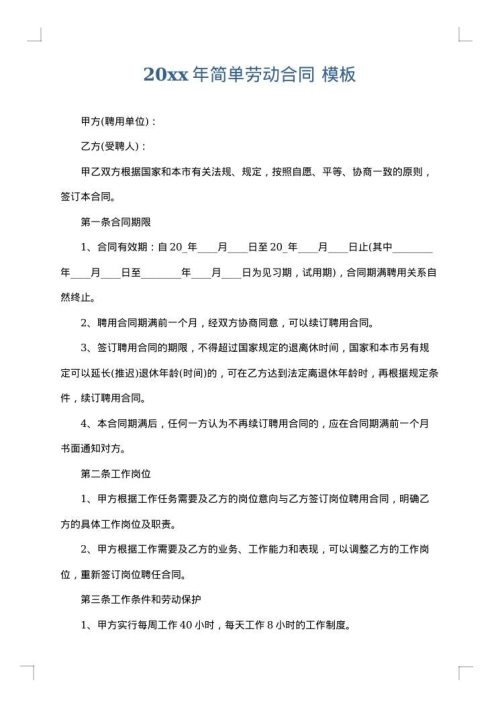 20xx 年简单劳动合同 模板

甲方(聘用单位)：

乙方(受聘人)：

甲乙双方根据国家和本市有关法规、规定，按照自愿、平等、协商一致的原则，签订本合同。

第一条合同期限

1、合同有效期：自 20_年____月____日至 20_年____月____日止(其中________年____月____日至________年____月____日为见习期，试用期)，合同期满聘用关系自然终止。

2、聘用合同期满前一个月，经双方协商同意，可以续订聘用合同。

3、签订聘用合同的期限，不得超过国家规定的退离休时间，国家和本市另有规定可以延长(推迟)退休年龄(时间)的，可在乙方达到法定离退休年龄时，再根据规定条件，续订聘用合同。

4、本合同期满后，任何一方认为不再续订聘用合同的，应在合同期满前一个月书面通知对方。

第二条工作岗位

1、甲方根据工作任务需要及乙方的岗位意向与乙方签订岗位聘用合同，明确乙方的具体工作岗位及职责。

2、甲方根据工作需要及乙方的业务、工作能力和表现，可以调整乙方的工作岗位，重新签订岗位聘任合同。

第三条工作条件和劳动保护

1、甲方实行每周工作 40 小时，每天工作 8 小时的工作制度。